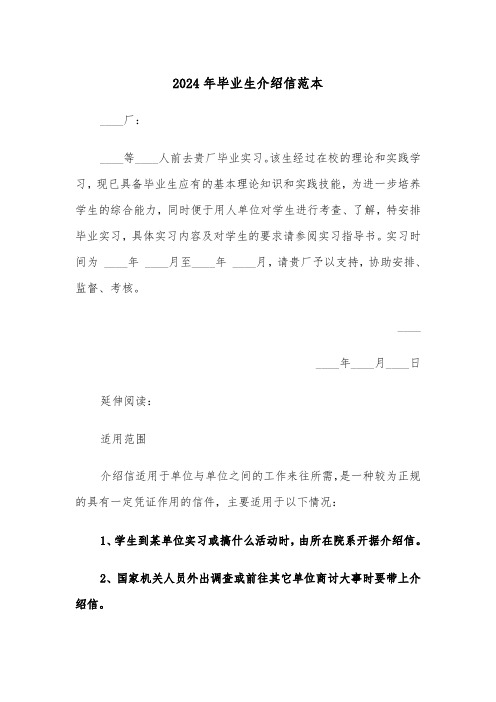 2024年毕业生介绍信范本

____厂：

____等____人前去贵厂毕业实习。该生经过在校的理论和实践学习，现已具备毕业生应有的基本理论知识和实践技能，为进一步培养学生的综合能力，同时便于用人单位对学生进行考查、了解，特安排毕业实习，具体实习内容及对学生的要求请参阅实习指导书。实习时间为 ____年 ____月至____年 ____月，请贵厂予以支持，协助安排、监督、考核。

____

____年____月____日

延伸阅读：

适用范围

介绍信适用于单位与单位之间的工作来往所需，是一种较为正规的具有一定凭证作用的信件，主要适用于以下情况：

1、学生到某单位实习或搞什么活动时，由所在院系开据介绍信。

2、国家机关人员外出调查或前往其它单位商讨大事时要带上介绍信。